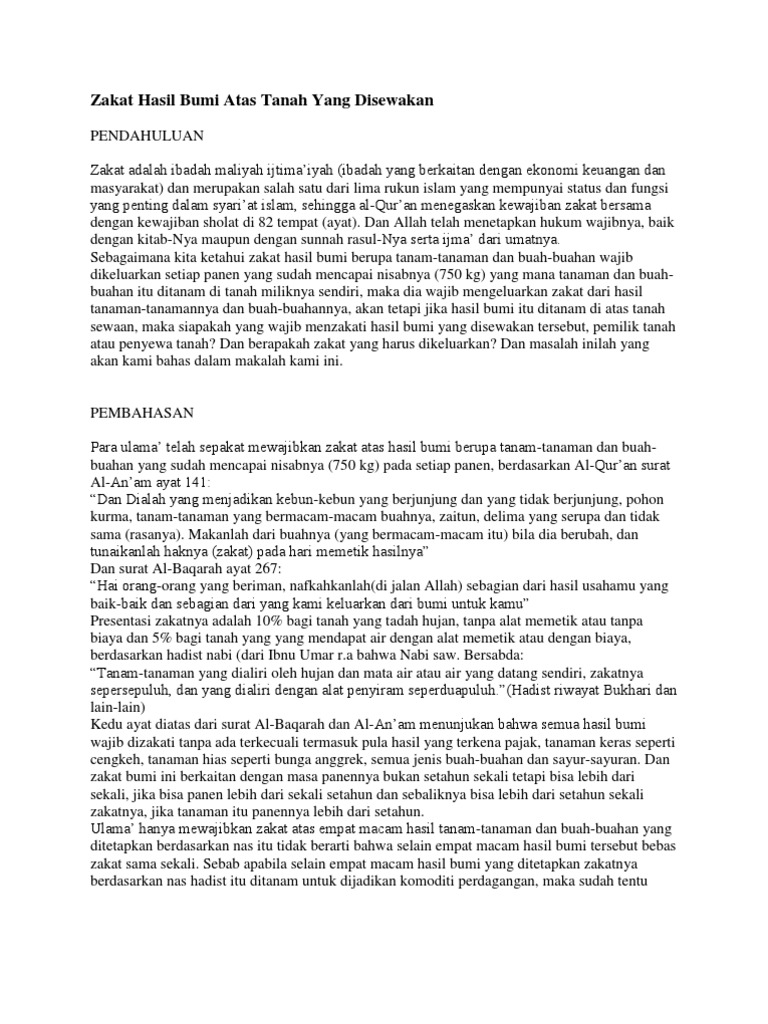 Zakat Hasil Bumi Atas Tanah Yang Disewakan

PENDAHULUAN

Zakat adalah ibadah maliyah ijtima'iyah (ibadah yang berkaitan dengan ekonomi keuangan dan masyarakat) dan merupakan salah satu dari lima rukun islam yang mempunyai status dan fungsi yang penting dalam syari'at islam, sehingga al-Qur'an menegaskan kewajiban zakat bersama dengan kewajiban sholat di 82 tempat (ayat). Dan Allah telah menetapkan hukum wajibnya, baik dengan kitab-Nya maupun dengan sunnah rasul-Nya serta ijma' dari umatnya.
Sebagaimana kita ketahui zakat hasil bumi berupa tanam-tanaman dan buah-buahan wajib dikeluarkan setiap panen yang sudah mencapai nisabnya (750 kg) yang mana tanaman dan buah-buahan itu ditanam di tanah miliknya sendiri, maka dia wajib mengeluarkan zakat dari hasil tanaman-tanamannya dan buah-buahannya, akan tetapi jika hasil bumi itu ditanam di atas tanah sewaan, maka siapakah yang wajib menzakati hasil bumi yang disewakan tersebut, pemilik tanah atau penyewa tanah? Dan berapakah zakat yang harus dikeluarkan? Dan masalah inilah yang akan kami bahas dalam makalah kami ini.

PEMBAHASAN

Para ulama' telah sepakat mewajibkan zakat atas hasil bumi berupa tanam-tanaman dan buah-buahan yang sudah mencapai nisabnya (750 kg) pada setiap panen, berdasarkan Al-Qur'an surat Al-An'am ayat 141:
"Dan Dialah yang menjadikan kebun-kebun yang berjunjung dan yang tidak berjunjung, pohon kurma, tanam-tanaman yang bermacam-macam buahnya, zaitun, delima yang serupa dan tidak sama (rasanya). Makanlah dari buahnya (yang bermacam-macam itu) bila dia berubah, dan tunaikanlah haknya (zakat) pada hari memetik hasilnya"
Dan surat Al-Baqarah ayat 267:
"Hai orang-orang yang beriman, nafkahkanlah(di jalan Allah) sebagian dari hasil usahamu yang baik-baik dan sebagian dari yang kami keluarkan dari bumi untuk kamu"
Presentasi zakatnya adalah 10% bagi tanah yang tadah hujan, tanpa alat memetik atau tanpa biaya dan 5% bagi tanah yang mendapat air dengan alat memetik atau dengan biaya, berdasarkan hadist nabi (dari Ibnu Umar r.a bahwa Nabi saw. Bersabda:
"Tanam-tanaman yang dialiri oleh hujan dan mata air atau air yang datang sendiri, zakatnya sepersepuluh, dan yang dialiri dengan alat penyiram seperduapuluh."(Hadist riwayat Bukhari dan lain-lain)
Kedu ayat diatas dari surat Al-Baqarah dan Al-An'am menunjukan bahwa semua hasil bumi wajib dizakati tanpa ada terkecuali termasuk pula hasil yang terkena pajak, tanaman keras seperti cengkeh, tanaman hias seperti bunga anggrek, semua jenis buah-buahan dan sayur-sayuran. Dan zakat bumi ini berkaitan dengan masa panennya bukan setahun sekali tetapi bisa lebih dari sekali, jika bisa panen lebih dari sekali setahun dan sebaliknya bisa lebih dari setahun sekali zakatnya, jika tanaman itu panennya lebih dari setahun.
Ulama' hanya mewajibkan zakat atas empat macam hasil tanam-tanaman dan buah-buahan yang ditetapkan berdasarkan nas itu tidak berarti bahwa selain empat macam hasil bumi tersebut bebas zakat sama sekali. Sebab apabila selain empat macam hasil bumi yang ditetapkan zakatnya berdasarkan nas hadist itu ditanam untuk dijadikan komoditi perdagangan, maka sudah tentu